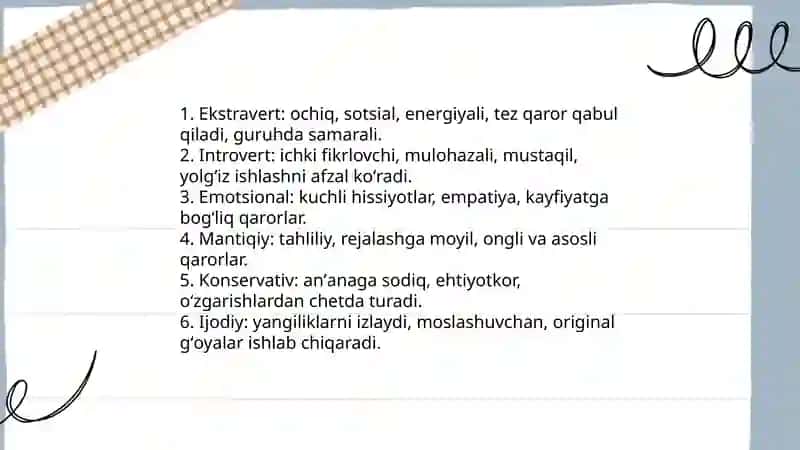 1. Ekstravert: ochiq, sotsial, energiyali, tez qaror qabul qiladi, guruhda samarali.
2. Introvert: ichki fikrlovchi, mulohazali, mustaqil, yolg'iz ishlashni afzal ko'radi.
3. Emotsional: kuchli hissiyotlar, empatiya, kayfiyatga bog'liq qarorlar.
4. Mantiqiy: tahliliy, rejalashga moyil, ongli va asosli qarorlar.
5. Konservativ: an'anaga sodiq, ehtiyotkor, o'zgarishlardan chetda turadi.
6. Ijodiy: yangiliklarni izlaydi, moslashuvchan, original g'oyalar ishlab chiqaradi.